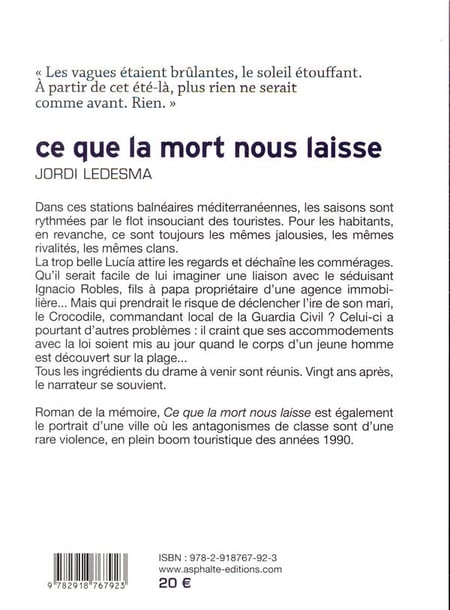 « Les vagues étaient brûlantes, le soleil étouffant. À partir de cet été-là, plus rien ne serait comme avant. Rien. »

ce que la mort nous laisse

JORDI LEDESMA

Dans ces stations balnéaires méditerranéennes, les saisons sont rythmées par le flot insouciant des touristes. Pour les habitants, en revanche, ce sont toujours les mêmes jalousies, les mêmes rivalités, les mêmes clans.
La trop belle Lucía attire les regards et déchaîne les commérages. Qu'il serait facile de lui imaginer une liaison avec le séduisant Ignacio Robles, fils à papa propriétaire d'une agence immobilière... Mais qui prendrait le risque de déclencher l'ire de son mari, le Crocodile, commandant local de la Guardia Civil ? Celui-ci a pourtant d'autres problèmes : il craint que ses accommodements avec la loi soient mis au jour quand le corps d'un jeune homme est découvert sur la plage...
Tous les ingrédients du drame à venir sont réunis. Vingt ans après, le narrateur se souvient.

Roman de la mémoire, Ce que la mort nous laisse est également le portrait d'une ville où les antagonismes de classe sont d'une rare violence, en plein boom touristique des années 1990.

9 782918 767923

ISBN : 978-2-918767-92-3
www.asphalte-editions.com
20 €